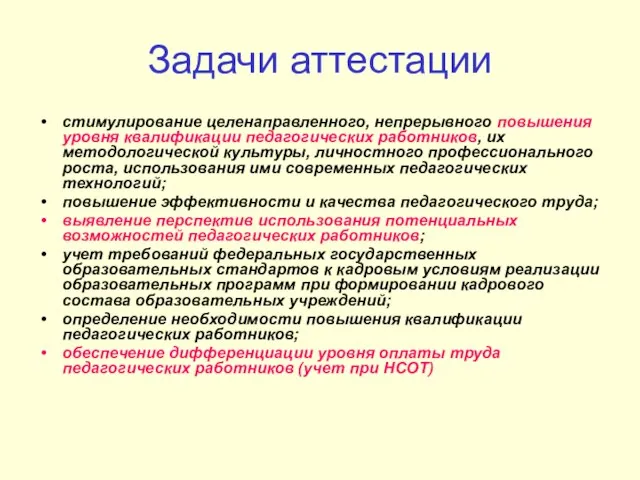 Задачи аттестации

• стимулирование целенаправленного, непрерывного повышения уровня квалификации педагогических работников, их методологической культуры, личностного профессионального роста, использования ими современных педагогических технологий;
• повышение эффективности и качества педагогического труда;
• выявление перспектив использования потенциальных возможностей педагогических работников;
• учет требований федеральных государственных образовательных стандартов к кадровым условиям реализации образовательных программ при формировании кадрового состава образовательных учреждений;
• определение необходимости повышения квалификации педагогических работников;
• обеспечение дифференциации уровня оплаты труда педагогических работников (учет при НСОТ)